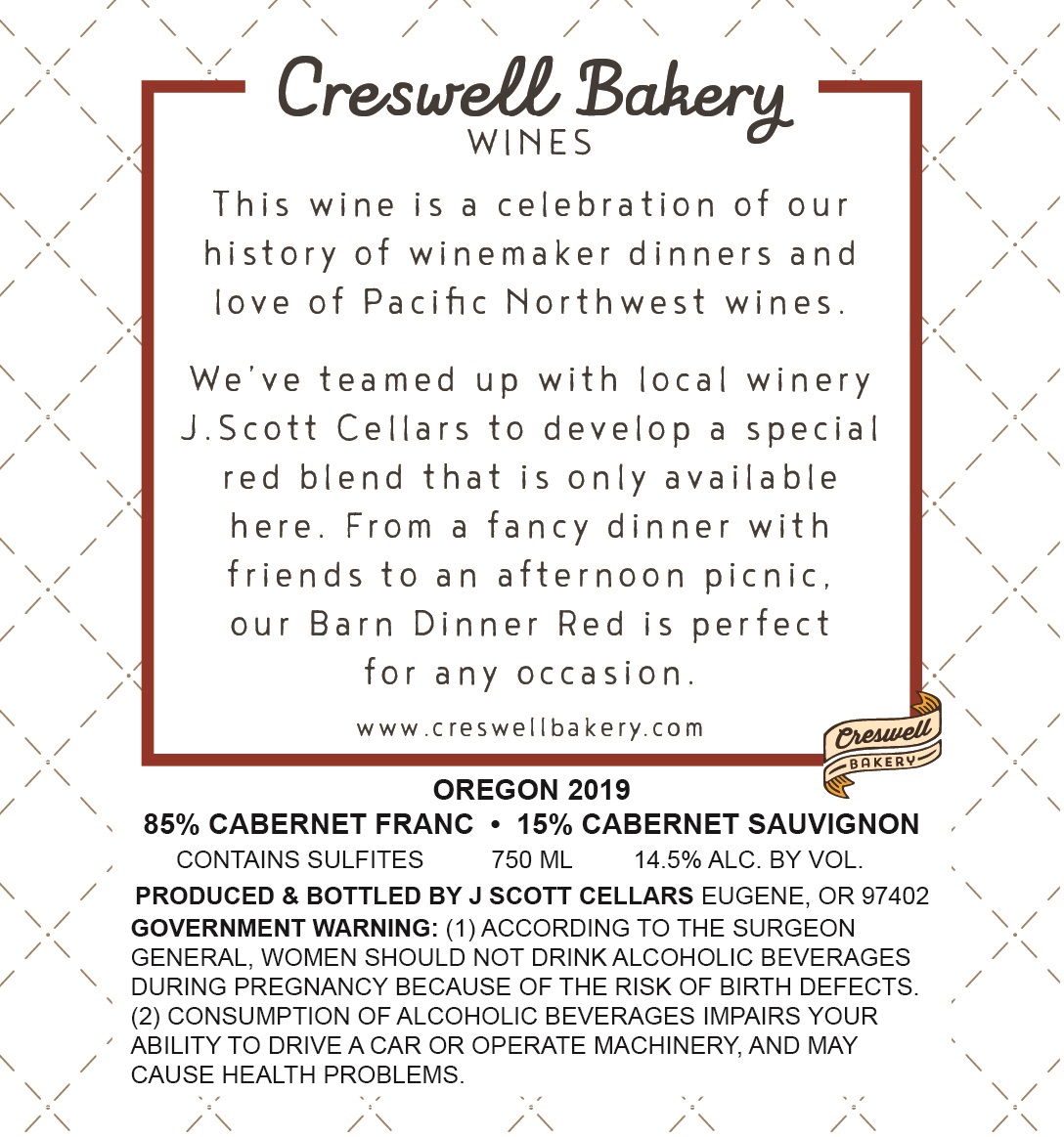 Creswell Bakery
WINES

This wine is a celebration of our history of winemaker dinners and love of Pacific Northwest wines.

We've teamed up with local winery J.Scott Cellars to develop a special red blend that is only available here. From a fancy dinner with friends to an afternoon picnic, our Barn Dinner Red is perfect for any occasion.

www.creswellbakery.com

Creswell
BAKERY

OREGON 2019
85% CABERNET FRANC • 15% CABERNET SAUVIGNON
CONTAINS SULFITES 750 ML 14.5% ALC. BY VOL.
PRODUCED & BOTTLED BY J SCOTT CELLARS EUGENE, OR 97402
GOVERNMENT WARNING: (1) ACCORDING TO THE SURGEON GENERAL, WOMEN SHOULD NOT DRINK ALCOHOLIC BEVERAGES DURING PREGNANCY BECAUSE OF THE RISK OF BIRTH DEFECTS. (2) CONSUMPTION OF ALCOHOLIC BEVERAGES IMPAIRS YOUR ABILITY TO DRIVE A CAR OR OPERATE MACHINERY, AND MAY CAUSE HEALTH PROBLEMS.